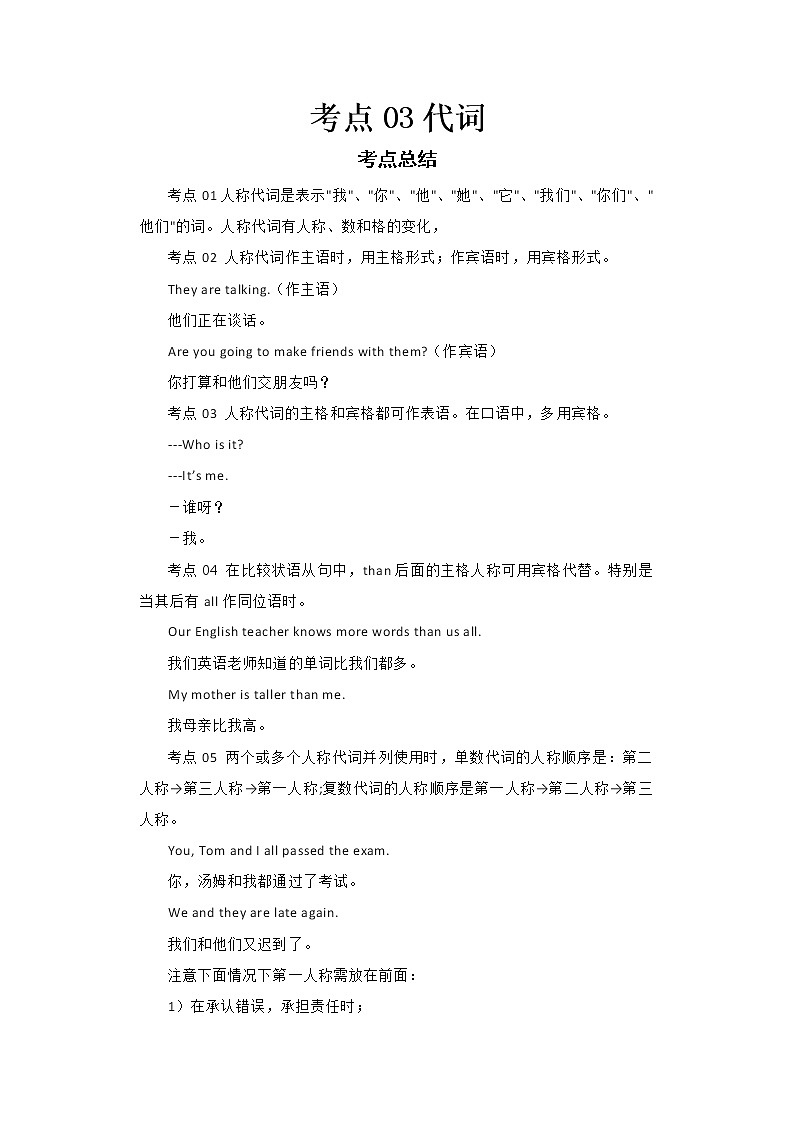 考点 03 代词

考点总结

考点 01 人称代词是表示"我"、"你"、"他"、"她"、"它"、"我们"、"你们"、"他们"的词。人称代词有人称、数和格的变化，

考点 02 人称代词作主语时，用主格形式；作宾语时，用宾格形式。

They are talking.（作主语）

他们正在谈话。

Are you going to make friends with them?（作宾语）

你打算和他们交朋友吗？

考点 03 人称代词的主格和宾格都可作表语。在口语中，多用宾格。

---Who is it?

---It's me.

－谁呀？

－我。

考点 04 在比较状语从句中，than 后面的主格人称可用宾格代替。特别是当其后有 all 作同位语时。

Our English teacher knows more words than us all.

我们英语老师知道的单词比我们都多。

My mother is taller than me.

我母亲比我高。

考点 05 两个或多个人称代词并列使用时，单数代词的人称顺序是：第二人称→第三人称→第一人称;复数代词的人称顺序是第一人称→第二人称→第三人称。

You, Tom and I all passed the exam.

你，汤姆和我都通过了考试。

We and they are late again.

我们和他们又迟到了。

注意下面情况下第一人称需放在前面：

1）在承认错误，承担责任时；